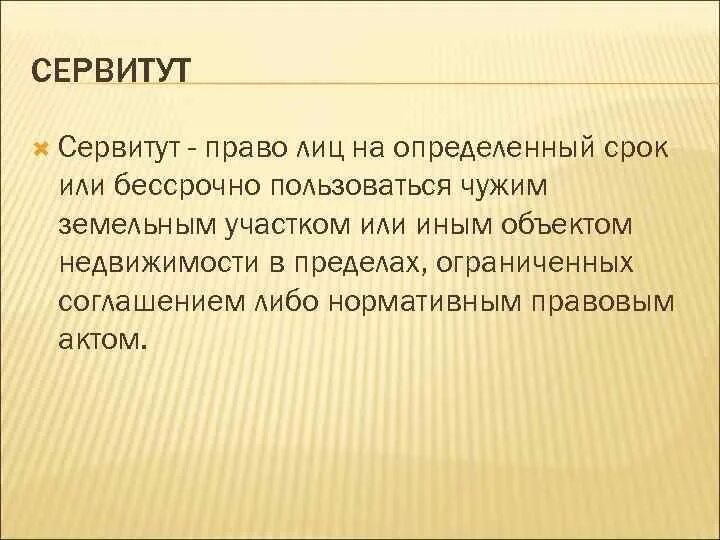 СЕРВИТУТ

Сервитут - право лиц на определенный срок или бессрочно пользоваться чужим земельным участком или иным объектом недвижимости в пределах, ограниченных соглашением либо нормативным правовым актом.